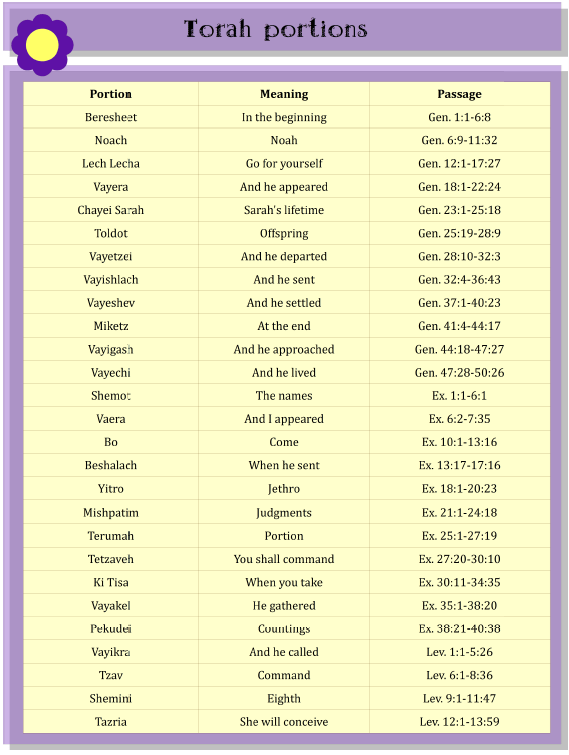 Torah portions

| Portion | Meaning | Passage |
|---|---|---|
| Beresheet | In the beginning | Gen. 1:1-6:8 |
| Noach | Noah | Gen. 6:9-11:32 |
| Lech Lecha | Go for yourself | Gen. 12:1-17:27 |
| Vayera | And he appeared | Gen. 18:1-22:24 |
| Chayei Sarah | Sarah's lifetime | Gen. 23:1-25:18 |
| Toldot | Offspring | Gen. 25:19-28:9 |
| Vayetzei | And he departed | Gen. 28:10-32:3 |
| Vayishlach | And he sent | Gen. 32:4-36:43 |
| Vayeshev | And he settled | Gen. 37:1-40:23 |
| Miketz | At the end | Gen. 41:4-44:17 |
| Vayigash | And he approached | Gen. 44:18-47:27 |
| Vayechi | And he lived | Gen. 47:28-50:26 |
| Shemot | The names | Ex. 1:1-6:1 |
| Vaera | And I appeared | Ex. 6:2-7:35 |
| Bo | Come | Ex. 10:1-13:16 |
| Beshalach | When he sent | Ex. 13:17-17:16 |
| Yitro | Jethro | Ex. 18:1-20:23 |
| Mishpatim | Judgments | Ex. 21:1-24:18 |
| Terumah | Portion | Ex. 25:1-27:19 |
| Tetzaveh | You shall command | Ex. 27:20-30:10 |
| Ki Tisa | When you take | Ex. 30:11-34:35 |
| Vayakel | He gathered | Ex. 35:1-38:20 |
| Pekudei | Countings | Ex. 38:21-40:38 |
| Vayikra | And he called | Lev. 1:1-5:26 |
| Tzav | Command | Lev. 6:1-8:36 |
| Shemini | Eighth | Lev. 9:1-11:47 |
| Tazria | She will conceive | Lev. 12:1-13:59 |